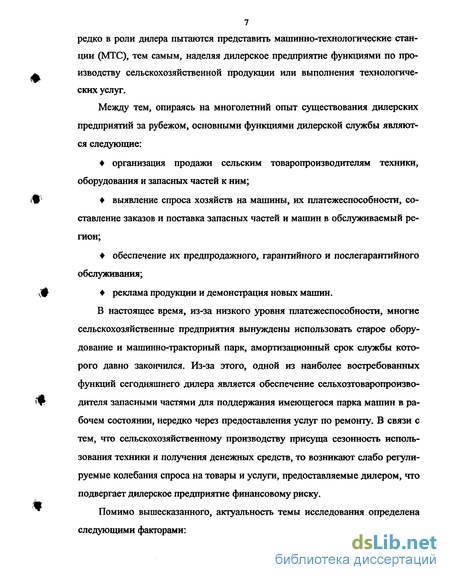 7

редко в роли дилера пытаются представить машинно-технологические станции (МТС), тем самым, наделяя дилерское предприятие функциями по производству сельскохозяйственной продукции или выполнения технологических услуг.

Между тем, опираясь на многолетний опыт существования дилерских предприятий за рубежом, основными функциями дилерской службы являются следующие:

♦ организация продажи сельским товаропроизводителям техники, оборудования и запасных частей к ним;

♦ выявление спроса хозяйств на машины, их платежеспособности, составление заказов и поставка запасных частей и машин в обслуживаемый регион;

♦ обеспечение их предпродажного, гарантийного и послегарантийного обслуживания;

♦ реклама продукции и демонстрация новых машин.

В настоящее время, из-за низкого уровня платежеспособности, многие сельскохозяйственные предприятия вынуждены использовать старое оборудование и машинно-тракторный парк, амортизационный срок службы которого давно закончился. Из-за этого, одной из наиболее востребованных функций сегодняшнего дилера является обеспечение сельхозтоваропроизводителя запасными частями для поддержания имеющегося парка машин в рабочем состоянии, нередко через предоставления услуг по ремонту. В связи с тем, что сельскохозяйственному производству присуща сезонность использования техники и получения денежных средств, то возникают слабо регулируемые колебания спроса на товары и услуги, предоставляемые дилером, что подвергает дилерское предприятие финансовому риску.

Помимо вышесказанного, актуальность темы исследования определена следующими факторами:

dsLib.net
библиотека диссертаций